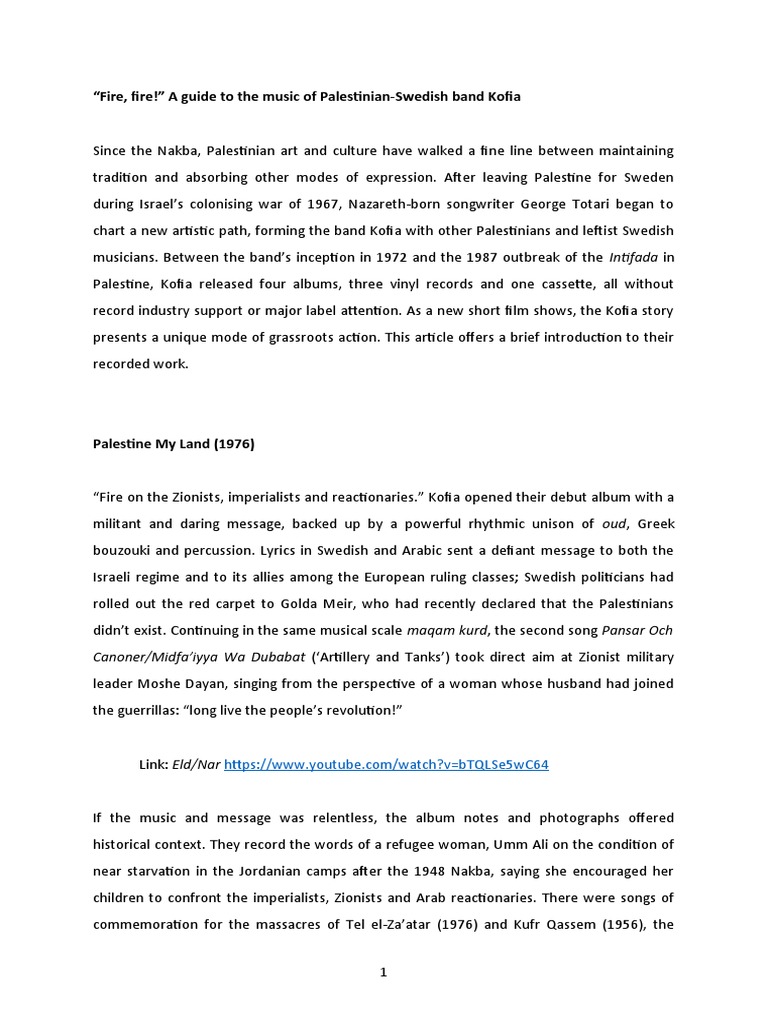 "Fire, fire!" A guide to the music of Palestinian-Swedish band Kofia

Since the Nakba, Palestinian art and culture have walked a fine line between maintaining tradition and absorbing other modes of expression. After leaving Palestine for Sweden during Israel's colonising war of 1967, Nazareth-born songwriter George Totari began to chart a new artistic path, forming the band Kofia with other Palestinians and leftist Swedish musicians. Between the band's inception in 1972 and the 1987 outbreak of the Intifada in Palestine, Kofia released four albums, three vinyl records and one cassette, all without record industry support or major label attention. As a new short film shows, the Kofia story presents a unique mode of grassroots action. This article offers a brief introduction to their recorded work.

Palestine My Land (1976)

"Fire on the Zionists, imperialists and reactionaries." Kofia opened their debut album with a militant and daring message, backed up by a powerful rhythmic unison of oud, Greek bouzouki and percussion. Lyrics in Swedish and Arabic sent a defiant message to both the Israeli regime and to its allies among the European ruling classes; Swedish politicians had rolled out the red carpet to Golda Meir, who had recently declared that the Palestinians didn't exist. Continuing in the same musical scale maqam kurd, the second song Pansar Och Canoner/Midfa'iyya Wa Dubabat ('Artillery and Tanks') took direct aim at Zionist military leader Moshe Dayan, singing from the perspective of a woman whose husband had joined the guerrillas: "long live the people's revolution!"

Link: Eld/Nar https://www.youtube.com/watch?v=bTQLSe5wC64

If the music and message was relentless, the album notes and photographs offered historical context. They record the words of a refugee woman, Umm Ali on the condition of near starvation in the Jordanian camps after the 1948 Nakba, saying she encouraged her children to confront the imperialists, Zionists and Arab reactionaries. There were songs of commemoration for the massacres of Tel el-Za'atar (1976) and Kufr Qassem (1956), the

1